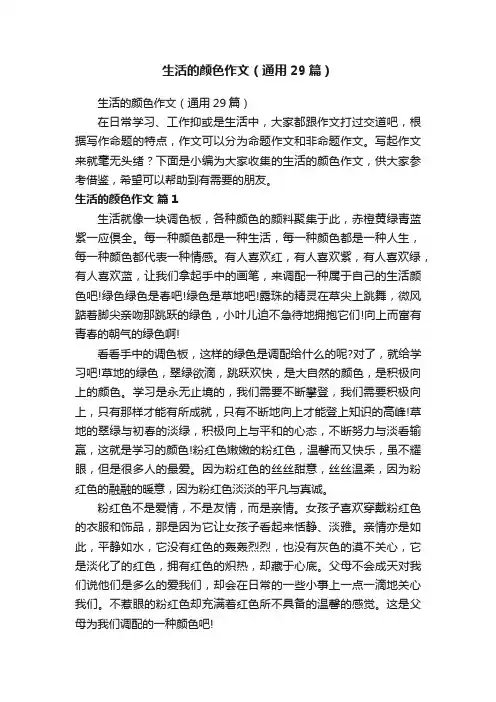 生活的颜色作文（通用29篇）

生活的颜色作文（通用29篇）

在日常学习、工作抑或是生活中，大家都跟作文打过交道吧，根据写作命题的特点，作文可以分为命题作文和非命题作文。写起作文来就毫无头绪？下面是小编为大家收集的生活的颜色作文，供大家参考借鉴，希望可以帮助到有需要的朋友。

生活的颜色作文 篇1

生活就像一块调色板，各种颜色的颜料聚集于此，赤橙黄绿青蓝紫一应俱全。每一种颜色都是一种生活，每一种颜色都是一种人生，每一种颜色都代表一种情感。有人喜欢红，有人喜欢紫，有人喜欢绿，有人喜欢蓝，让我们拿起手中的画笔，来调配一种属于自己的生活颜色吧!绿色绿色是春吧!绿色是草地吧!露珠的精灵在草尖上跳舞，微风踮着脚尖亲吻那跳跃的绿色，小叶儿迫不急待地拥抱它们!向上而富有青春的朝气的绿色啊!

看看手中的调色板，这样的绿色是调配给什么的呢?对了，就给学习吧!草地的绿色，翠绿欲滴，跳跃欢快，是大自然的颜色，是积极向上的颜色。学习是永无止境的，我们需要不断攀登，我们需要积极向上，只有那样才能有所成就，只有不断地向上才能登上知识的高峰!草地的翠绿与初春的淡绿，积极向上与平和的心态，不断努力与淡看输赢，这就是学习的颜色!粉红色嫩嫩的粉红色，温馨而又快乐，虽不耀眼，但是很多人的最爱。因为粉红色的丝丝甜意，丝丝温柔，因为粉红色的融融的暖意，因为粉红色淡淡的平凡与真诚。

粉红色不是爱情，不是友情，而是亲情。女孩子喜欢穿戴粉红色的衣服和饰品，那是因为它让女孩子看起来恬静、淡雅。亲情亦是如此，平静如水，它没有红色的轰轰烈烈，也没有灰色的漠不关心，它是淡化了的红色，拥有红色的炽热，却藏于心底。父母不会成天对我们说他们是多么的爱我们，却会在日常的一些小事上一点一滴地关心我们。不惹眼的粉红色却充满着红色所不具备的温馨的感觉。这是父母为我们调配的一种颜色吧!